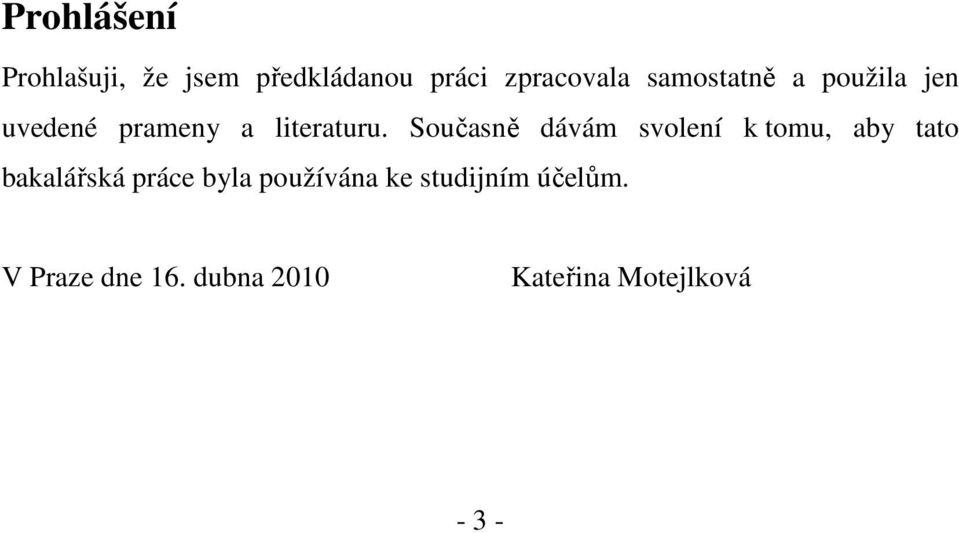 Prohlášení

Prohlašuji, že jsem předkládanou práci zpracovala samostatně a použila jen uvedené prameny a literaturu. Současně dávám svolení k tomu, aby tato bakalářská práce byla používána ke studijním účelům.

V Praze dne 16. dubna 2010 Kateřina Motejlková

- 3 -